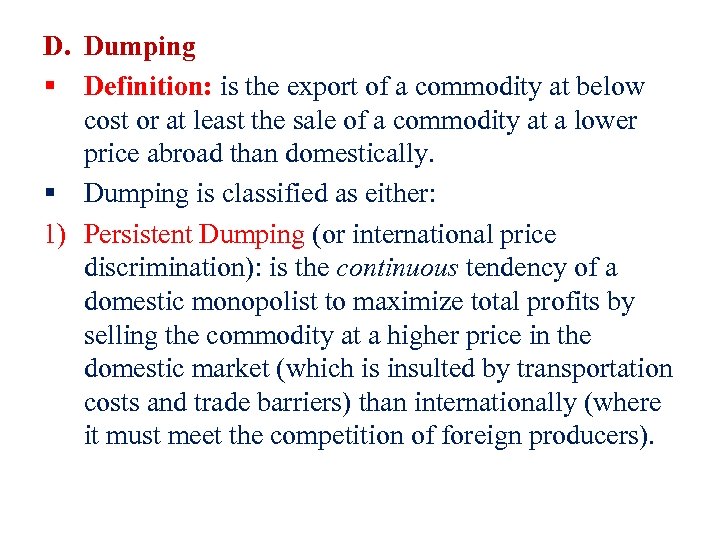 D. Dumping

• Definition: is the export of a commodity at below cost or at least the sale of a commodity at a lower price abroad than domestically.

• Dumping is classified as either:

1) Persistent Dumping (or international price discrimination): is the continuous tendency of a domestic monopolist to maximize total profits by selling the commodity at a higher price in the domestic market (which is insulted by transportation costs and trade barriers) than internationally (where it must meet the competition of foreign producers).